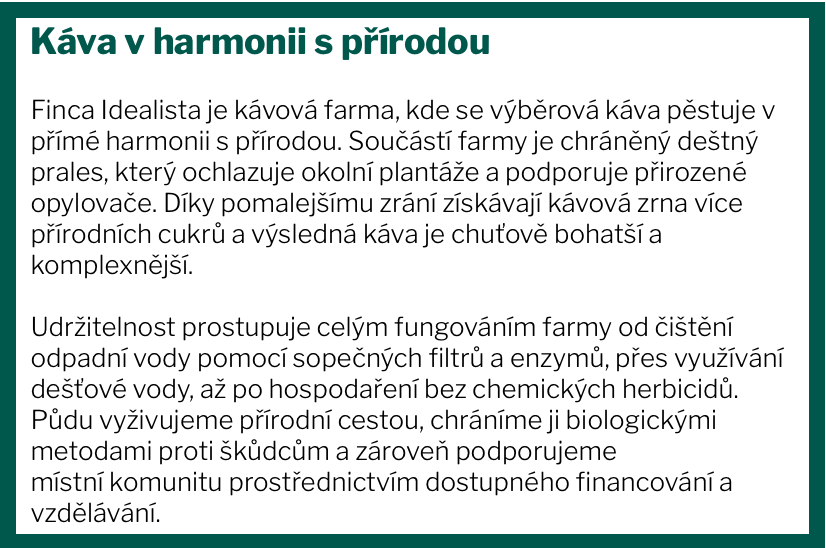 Káva v harmonii s přírodou

Finca Idealista je kávová farma, kde se výběrová káva pěstuje v přímé harmonii s přírodou. Součástí farmy je chráněný deštný prales, který ochlazuje okolní plantáže a podporuje přirozené opylovače. Díky pomalejšímu zrání získávají kávová zrna více přírodních cukrů a výsledná káva je chuťově bohatší a komplexnější.

Udržitelnost prostupuje celým fungováním farmy od čištění odpadní vody pomocí sopečných filtrů a enzymů, přes využívání dešťové vody, až po hospodaření bez chemických herbicidů. Půdu vyživujeme přírodní cestou, chráníme ji biologickými metodami proti škůdcům a zároveň podporujeme místní komunitu prostřednictvím dostupného financování a vzdělávání.